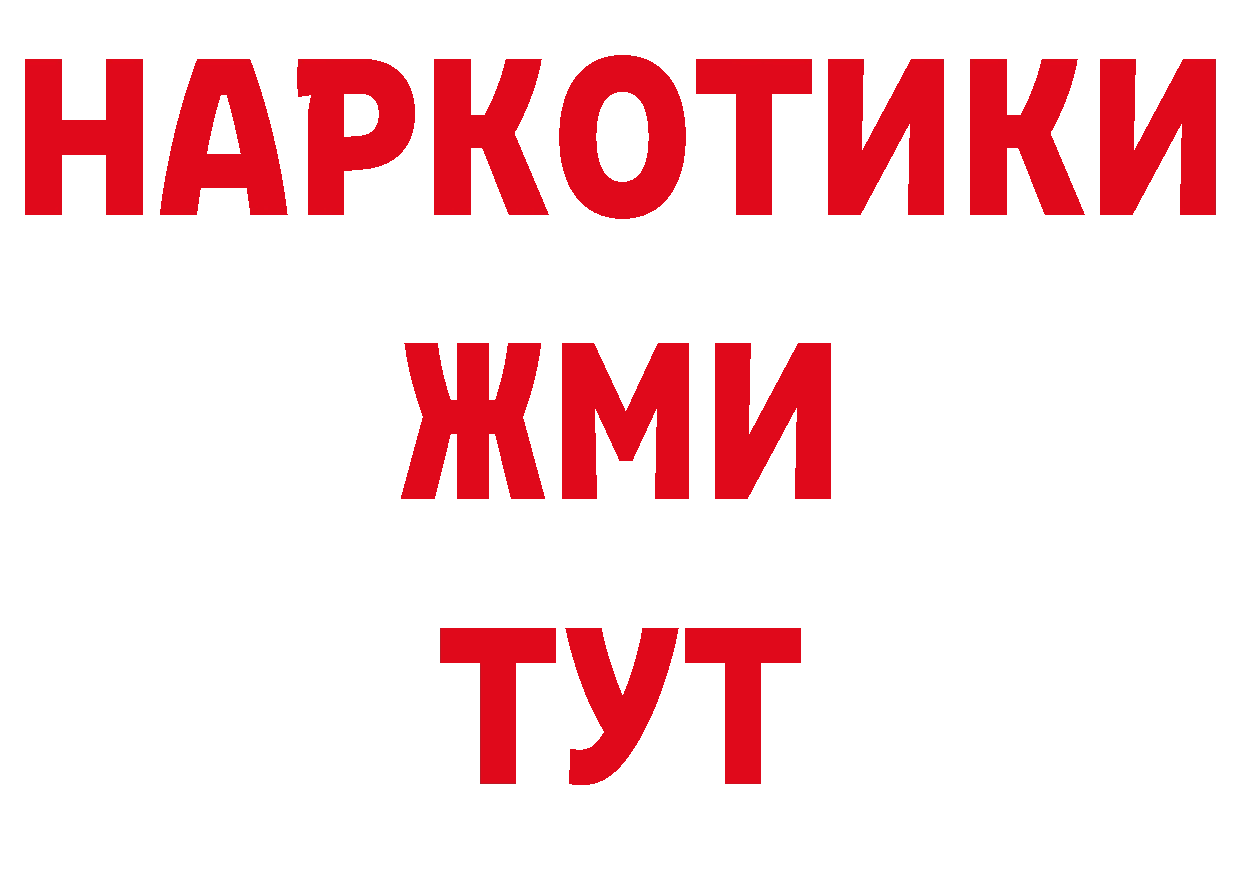 НАРКОТИКИ
ЖМИ
ТУТ